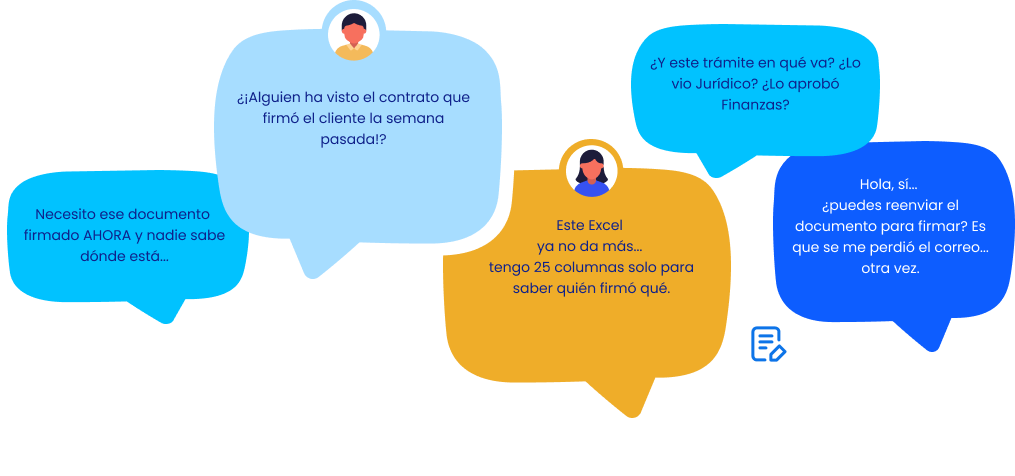 Necesito ese documento firmado AHORA y nadie sabe dónde está...

¿¡Alguien ha visto el contrato que firmó el cliente la semana pasada!?

Este Excel ya no da más... tengo 25 columnas solo para saber quién firmó qué.

¿Y este trámite en qué va? ¿Lo vio Jurídico? ¿Lo aprobó Finanzas?

Hola, sí... ¿puedes reenviar el documento para firmar? Es que se me perdió el correo... otra vez.